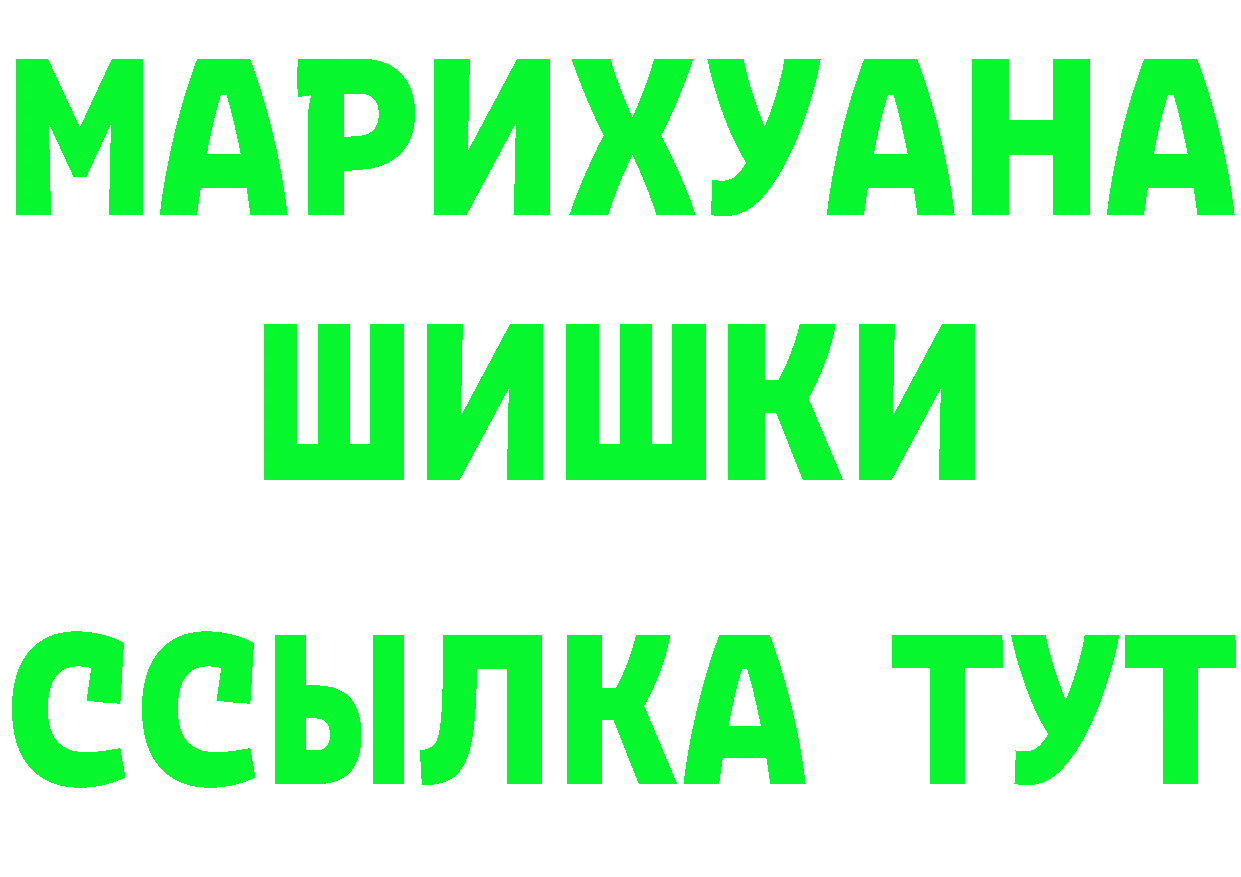 МАРИХУАНА
ШИШКИ
ССЫЛКА ТУТ